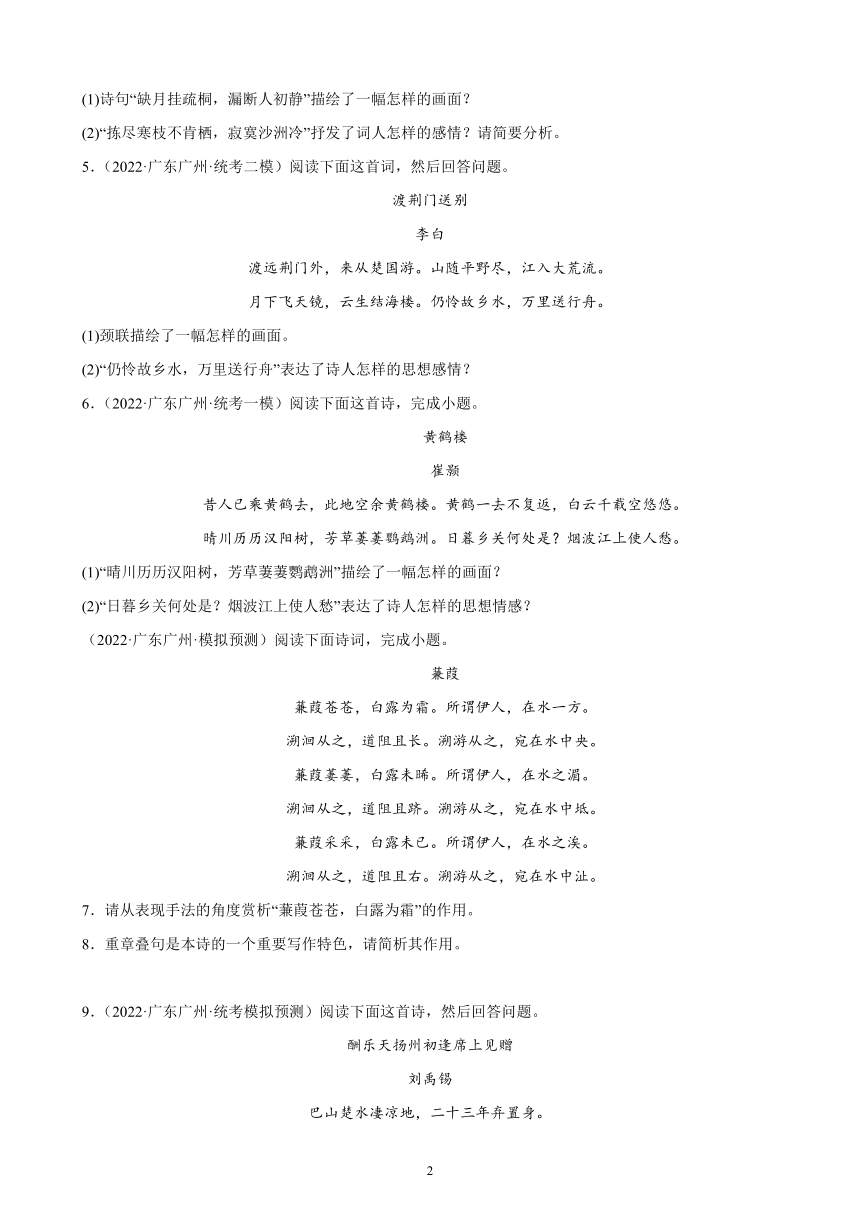 (1)诗句“缺月挂疏桐，漏断人初静”描绘了一幅怎样的画面？

(2)“拣尽寒枝不肯栖，寂寞沙洲冷”抒发了词人怎样的感情？请简要分析。

5.（2022·广东广州·统考二模）阅读下面这首词，然后回答问题。

渡荆门送别

李白

渡远荆门外，来从楚国游。山随平野尽，江入大荒流。

月下飞天镜，云生结海楼。仍怜故乡水，万里送行舟。

(1)颈联描绘了一幅怎样的画面。

(2)“仍怜故乡水，万里送行舟”表达了诗人怎样的思想感情？

6.（2022·广东广州·统考一模）阅读下面这首诗，完成小题。

黄鹤楼

崔颢

昔人已乘黄鹤去，此地空余黄鹤楼。黄鹤一去不复返，白云千载空悠悠。

晴川历历汉阳树，芳草萋萋鹦鹉洲。日暮乡关何处是？烟波江上使人愁。

(1)“晴川历历汉阳树，芳草萋萋鹦鹉洲”描绘了一幅怎样的画面？

(2)“日暮乡关何处是？烟波江上使人愁”表达了诗人怎样的思想情感？

（2022·广东广州·模拟预测）阅读下面诗词，完成小题。

蒹葭

蒹葭苍苍，白露为霜。所谓伊人，在水一方。

溯洄从之，道阻且长。溯游从之，宛在水中央。

蒹葭萋萋，白露未晞。所谓伊人，在水之湄。

溯洄从之，道阻且跻。溯游从之，宛在水中坻。

蒹葭采采，白露未已。所谓伊人，在水之涘。

溯洄从之，道阻且右。溯游从之，宛在水中沚。

7．请从表现手法的角度赏析“蒹葭苍苍，白露为霜”的作用。

8．重章叠句是本诗的一个重要写作特色，请简析其作用。

9.（2022·广东广州·统考模拟预测）阅读下面这首诗，然后回答问题。

酬乐天扬州初逢席上见赠

刘禹锡

巴山楚水凄凉地，二十三年弃置身。

2